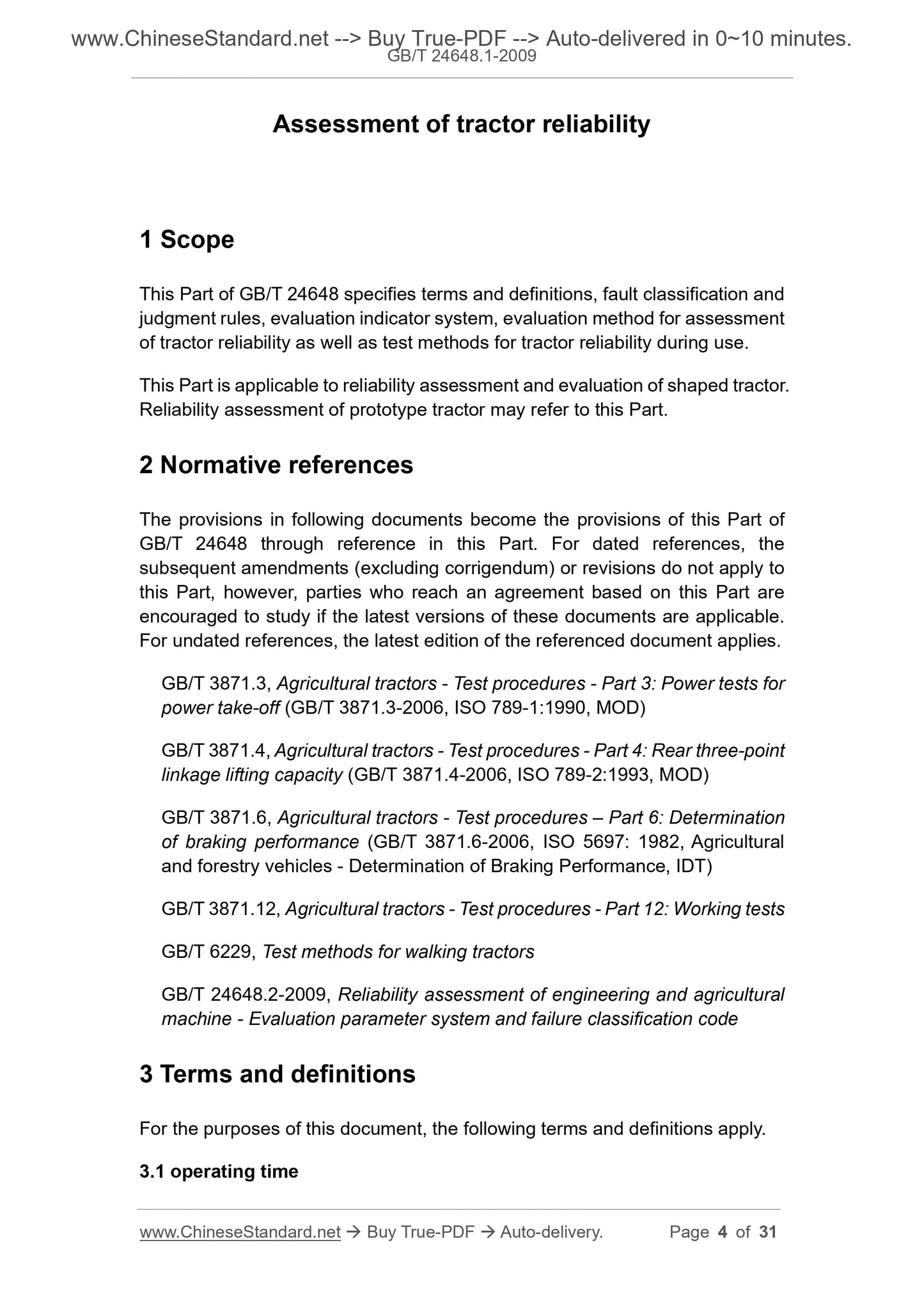 www.ChineseStandard.net --> Buy True-PDF --> Auto-delivered in 0~10 minutes.
GB/T 24648.1-2009

Assessment of tractor reliability

1 Scope

This Part of GB/T 24648 specifies terms and definitions, fault classification and judgment rules, evaluation indicator system, evaluation method for assessment of tractor reliability as well as test methods for tractor reliability during use.

This Part is applicable to reliability assessment and evaluation of shaped tractor. Reliability assessment of prototype tractor may refer to this Part.

2 Normative references

The provisions in following documents become the provisions of this Part of GB/T 24648 through reference in this Part. For dated references, the subsequent amendments (excluding corrigendum) or revisions do not apply to this Part, however, parties who reach an agreement based on this Part are encouraged to study if the latest versions of these documents are applicable. For undated references, the latest edition of the referenced document applies.

GB/T 3871.3, Agricultural tractors - Test procedures - Part 3: Power tests for power take-off (GB/T 3871.3-2006, ISO 789-1:1990, MOD)

GB/T 3871.4, Agricultural tractors - Test procedures - Part 4: Rear three-point linkage lifting capacity (GB/T 3871.4-2006, ISO 789-2:1993, MOD)

GB/T 3871.6, Agricultural tractors - Test procedures – Part 6: Determination of braking performance (GB/T 3871.6-2006, ISO 5697: 1982, Agricultural and forestry vehicles - Determination of Braking Performance, IDT)

GB/T 3871.12, Agricultural tractors - Test procedures - Part 12: Working tests

GB/T 6229, Test methods for walking tractors

GB/T 24648.2-2009, Reliability assessment of engineering and agricultural machine - Evaluation parameter system and failure classification code

3 Terms and definitions

For the purposes of this document, the following terms and definitions apply.

3.1 operating time

www.ChineseStandard.net → Buy True-PDF → Auto-delivery. Page 4 of 31